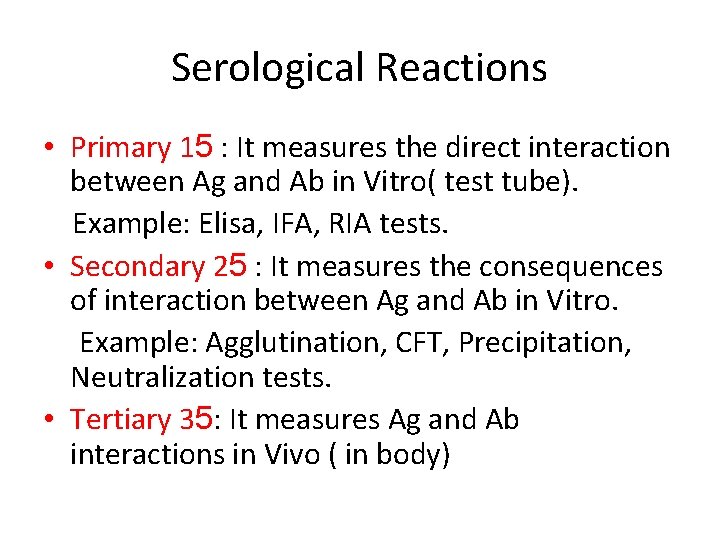 Serological Reactions

• Primary 15 : It measures the direct interaction between Ag and Ab in Vitro( test tube).

Example: Elisa, IFA, RIA tests.

• Secondary 25 : It measures the consequences of interaction between Ag and Ab in Vitro.

Example: Agglutination, CFT, Precipitation, Neutralization tests.

• Tertiary 35: It measures Ag and Ab interactions in Vivo ( in body)